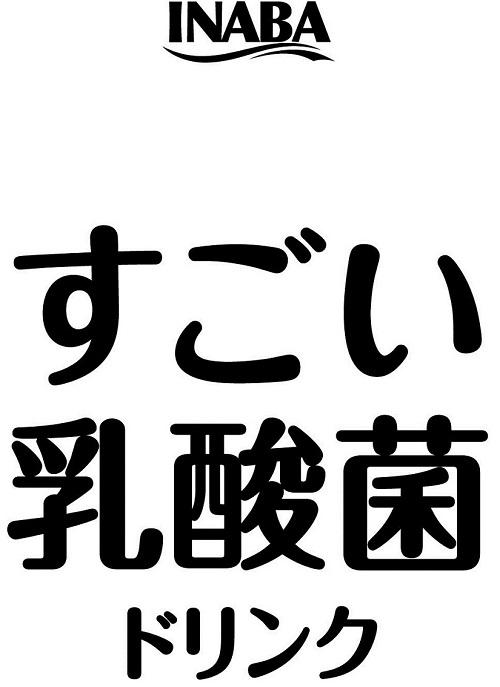 INABA

すごい
乳酸菌
ドリンク